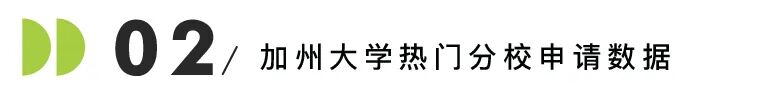 02/ 加州大学热门分校申请数据